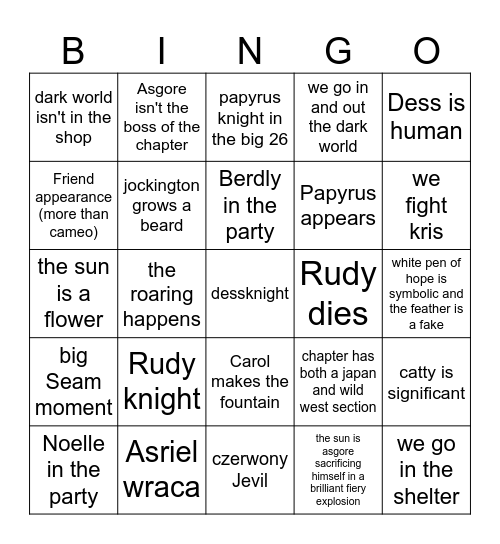 | B | I | N | G | O |
|---|---|---|---|---|
| dark world isn't in the shop | Asgore isn't the boss of the chapter | papyrus knight in the big 26 | we go in and out the dark world | Dess is human |
| Friend appearance (more than cameo) | jockington grows a beard | Berdly in the party | Papyrus appears | we fight kris |
| the sun is a flower | the roaring happens | dessknight | Rudy dies | white pen of hope is symbolic and the feather is a fake |
| big Seam moment | Rudy knight | Carol makes the fountain | chapter has both a japan and wild west section | catty is significant |
| Noelle in the party | Asriel wraca | czerwony Jevil | the sun is asgore sacrificing himself in a brilliant fiery explosion | we go in the shelter |